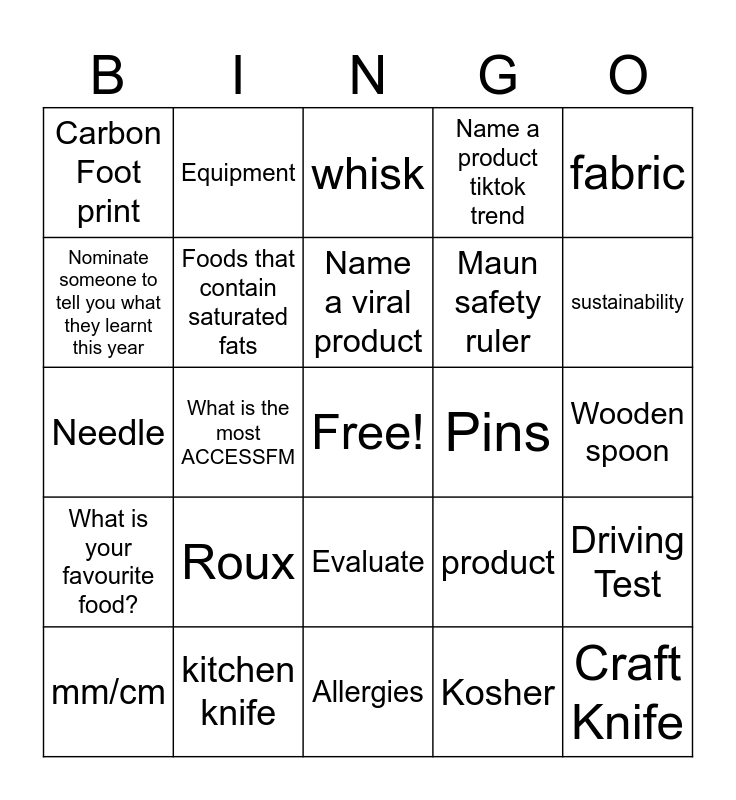 | B | I | N | G | O |
|---|---|---|---|---|
| Carbon Foot print | Equipment | whisk | Name a product tiktok trend | fabric |
| Nominate someone to tell you what they learnt this year | Foods that contain saturated fats | Name a viral product | Maun safety ruler | sustainability |
| Needle | What is the most ACCESSFM | Free! | Pins | Wooden spoon |
| What is your favourite food? | Roux | Evaluate | product | Driving Test |
| mm/cm | kitchen knife | Allergies | Kosher | Craft Knife |